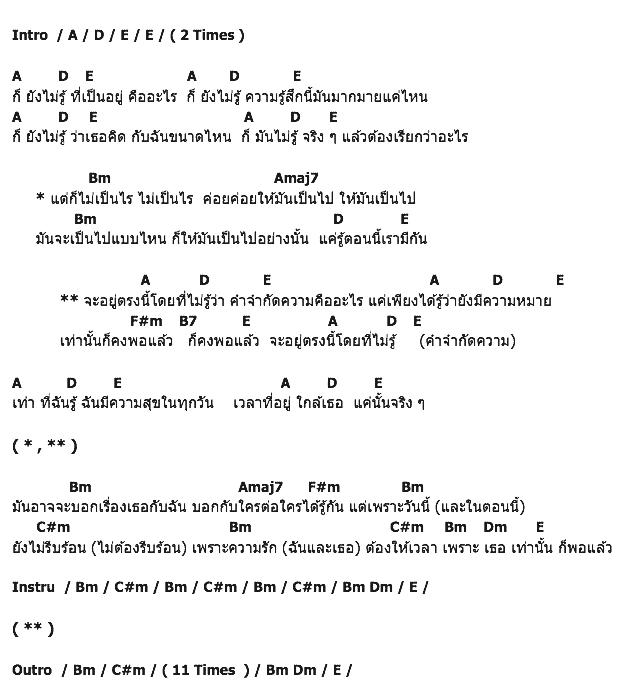 Intro / A / D / E / E / ( 2 Times )

A D E A D E
ก็ ยังไม่รู้ ที่เป็นอยู่ คืออะไร ก็ ยังไม่รู้ ความรู้สึกนี้มันมากมายแค่ไหน
A D E A D E
ก็ ยังไม่รู้ ว่าเธอคิด กับฉันขนาดไหน ก็ มันไม่รู้ จริง ๆ แล้วต้องเรียกว่าอะไร

Bm Amaj7
* แต่ก็ไม่เป็นไร ไม่เป็นไร ค่อยค่อยให้มันเป็นไป ให้มันเป็นไป
Bm D E
มันจะเป็นไปแบบไหน ก็ให้มันเป็นไปอย่างนั้น แค่รู้ตอนนี้เรามีกัน

A D E A D E
** จะอยู่ตรงนี้โดยที่ไม่รู้ว่า คำจำกัดความคืออะไร แค่เพียงได้รู้ว่ายังมีความหมาย
F#m B7 E A D E
เท่านั้นก็คงพอแล้ว ก็คงพอแล้ว จะอยู่ตรงนี้โดยที่ไม่รู้ (คำจำกัดความ)

A D E A D E
เท่า ที่ฉันรู้ ฉันมีความสุขในทุกวัน เวลาที่อยู่ ใกล้เธอ แค่นั้นจริง ๆ

( * , ** )

Bm Amaj7 F#m Bm
มันอาจจะบอกเรื่องเธอกับฉัน บอกกับใครต่อใครได้รู้กัน แต่เพราะวันนี้ (และในตอนนี้)
C#m Bm C#m Bm Dm E
ยังไม่รีบร้อน (ไม่ต้องรีบร้อน) เพราะความรัก (ฉันและเธอ) ต้องให้เวลา เพราะ เธอ เท่านั้น ก็พอแล้ว

Instru / Bm / C#m / Bm / C#m / Bm / C#m / Bm Dm / E /

( ** )

Outro / Bm / C#m / ( 11 Times ) / Bm Dm / E /